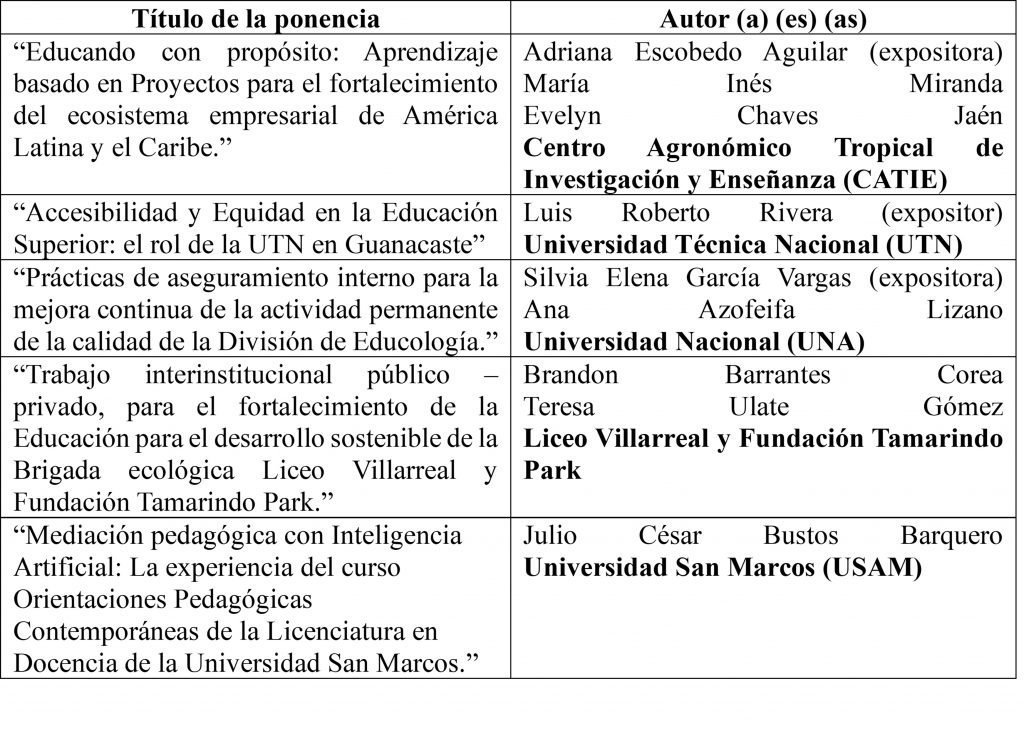 | Título de la ponencia | Autor (a) (es) (as) |
|---|---|
| “Educando con propósito: Aprendizaje basado en Proyectos para el fortalecimiento del ecosistema empresarial de América Latina y el Caribe.” | Adriana Escobedo Aguilar (expositora) María Inés Miranda Evelyn Chaves Jaén **Centro Agronómico Tropical de Investigación y Enseñanza (CATIE)** |
| “Accesibilidad y Equidad en la Educación Superior: el rol de la UTN en Guanacaste” | Luis Roberto Rivera (expositor) **Universidad Técnica Nacional (UTN)** |
| “Prácticas de aseguramiento interno para la mejora continua de la actividad permanente de la calidad de la División de Educología.” | Silvia Elena García Vargas (expositora) Ana Azofeifa Lizano **Universidad Nacional (UNA)** |
| “Trabajo interinstitucional público – privado, para el fortalecimiento de la Educación para el desarrollo sostenible de la Brigada ecológica Liceo Villarreal y Fundación Tamarindo Park.” | Brandon Barrantes Corea Teresa Ulate Gómez **Liceo Villarreal y Fundación Tamarindo Park** |
| “Mediación pedagógica con Inteligencia Artificial: La experiencia del curso Orientaciones Pedagógicas Contemporáneas de la Licenciatura en Docencia de la Universidad San Marcos.” | Julio César Bustos Barquero **Universidad San Marcos (USAM)** |